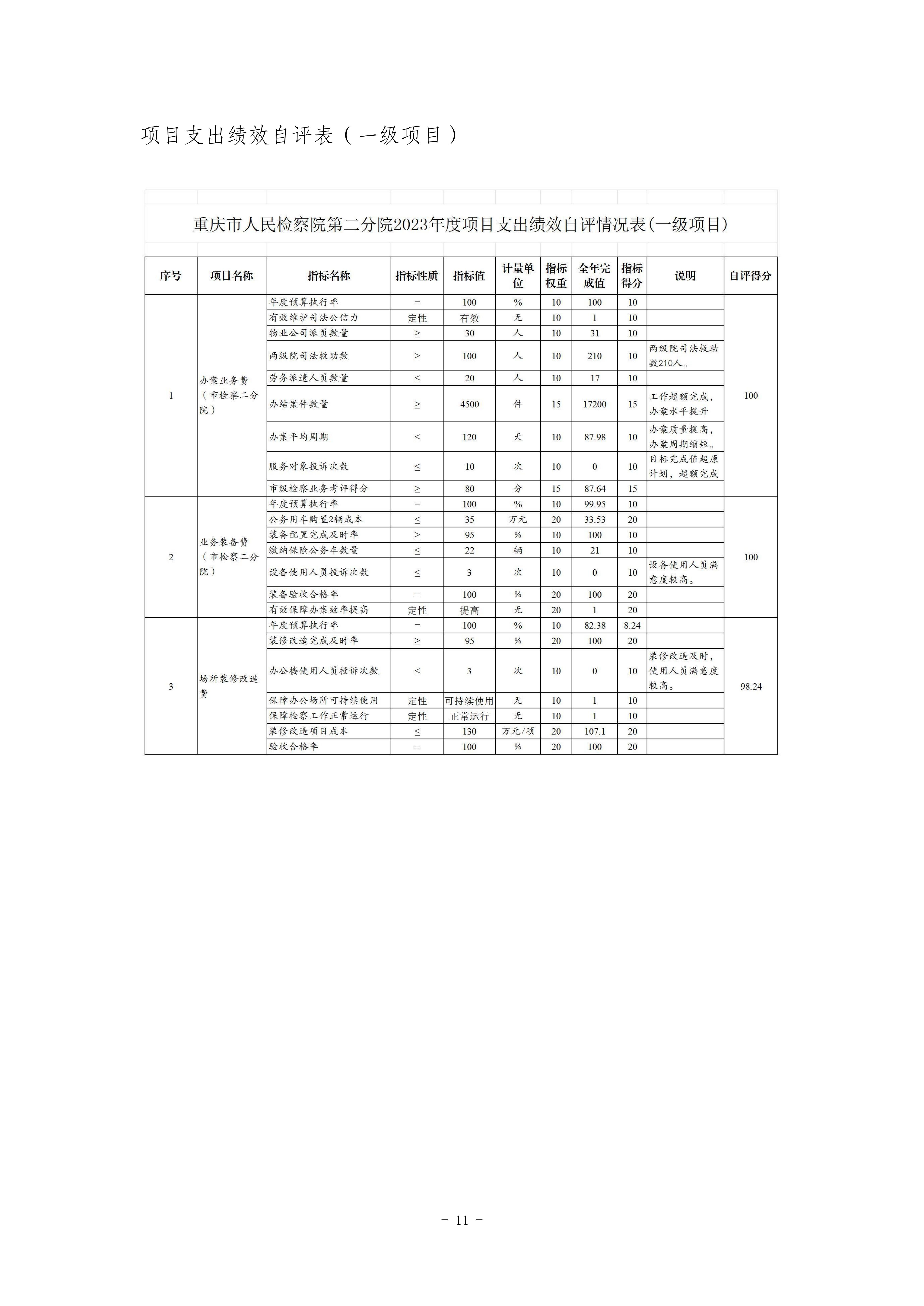 项目支出绩效自评表（一级项目）

重庆市人民检察院第二分院2023年度项目支出绩效自评情况表(一级项目)

| 序号 | 项目名称 | 指标名称 | 指标性质 | 指标值 | 计量单位 | 指标权重 | 全年完成值 | 指标得分 | 说明 | 自评得分 |
|---|---|---|---|---|---|---|---|---|---|---|
| 1 | 办案业务费（市检察二分院） | 年度预算执行率 | = | 100 | % | 10 | 100 | 10 | | 100 |
| | | 有效维护司法公信力 | 定性 | 有效 | 无 | 10 | 1 | 10 | | |
| | | 物业公司派员数量 | ≥ | 30 | 人 | 10 | 31 | 10 | | |
| | | 两级院司法救助数 | ≥ | 100 | 人 | 10 | 210 | 10 | 两级院司法救助数210人。 | |
| | | 劳务派遣人员数量 | ≤ | 20 | 人 | 10 | 17 | 10 | | |
| | | 办结案件数量 | ≥ | 4500 | 件 | 15 | 17200 | 15 | 工作超额完成，办案水平提升 | |
| | | 办案平均周期 | ≤ | 120 | 天 | 10 | 87.98 | 10 | 办案质量提高，办案周期缩短。 | |
| | | 服务对象投诉次数 | ≤ | 10 | 次 | 10 | 0 | 10 | 目标完成值超原计划，超额完成 | |
| | | 市级检察业务考评得分 | ≥ | 80 | 分 | 15 | 87.64 | 15 | | |
| 2 | 业务装备费（市检察二分院） | 年度预算执行率 | = | 100 | % | 10 | 99.95 | 10 | | 100 |
| | | 公务用车购置2辆成本 | ≤ | 35 | 万元 | 20 | 33.53 | 20 | | |
| | | 装备配置完成及时率 | ≥ | 95 | % | 10 | 100 | 10 | | |
| | | 缴纳保险公务车数量 | ≤ | 22 | 辆 | 10 | 21 | 10 | | |
| | | 设备使用人员投诉次数 | ≤ | 3 | 次 | 10 | 0 | 10 | 设备使用人员满意度较高。 | |
| | | 装备验收合格率 | = | 100 | % | 20 | 100 | 20 | | |
| | | 有效保障办案效率提高 | 定性 | 提高 | 无 | 20 | 1 | 20 | | |
| 3 | 场所装修改造费 | 年度预算执行率 | = | 100 | % | 10 | 82.38 | 8.24 | | 98.24 |
| | | 装修改造完成及时率 | ≥ | 95 | % | 20 | 100 | 20 | | |
| | | 办公楼使用人员投诉次数 | ≤ | 3 | 次 | 10 | 0 | 10 | 装修改造及时，使用人员满意度较高。 | |
| | | 保障办公场所可持续使用 | 定性 | 可持续使用 | 无 | 10 | 1 | 10 | | |
| | | 保障检察工作正常运行 | 定性 | 正常运行 | 无 | 10 | 1 | 10 | | |
| | | 装修改造项目成本 | ≤ | 130 | 万元/项 | 20 | 107.1 | 20 | | |
| | | 验收合格率 | = | 100 | % | 20 | 100 | 20 | | |

- 11 -